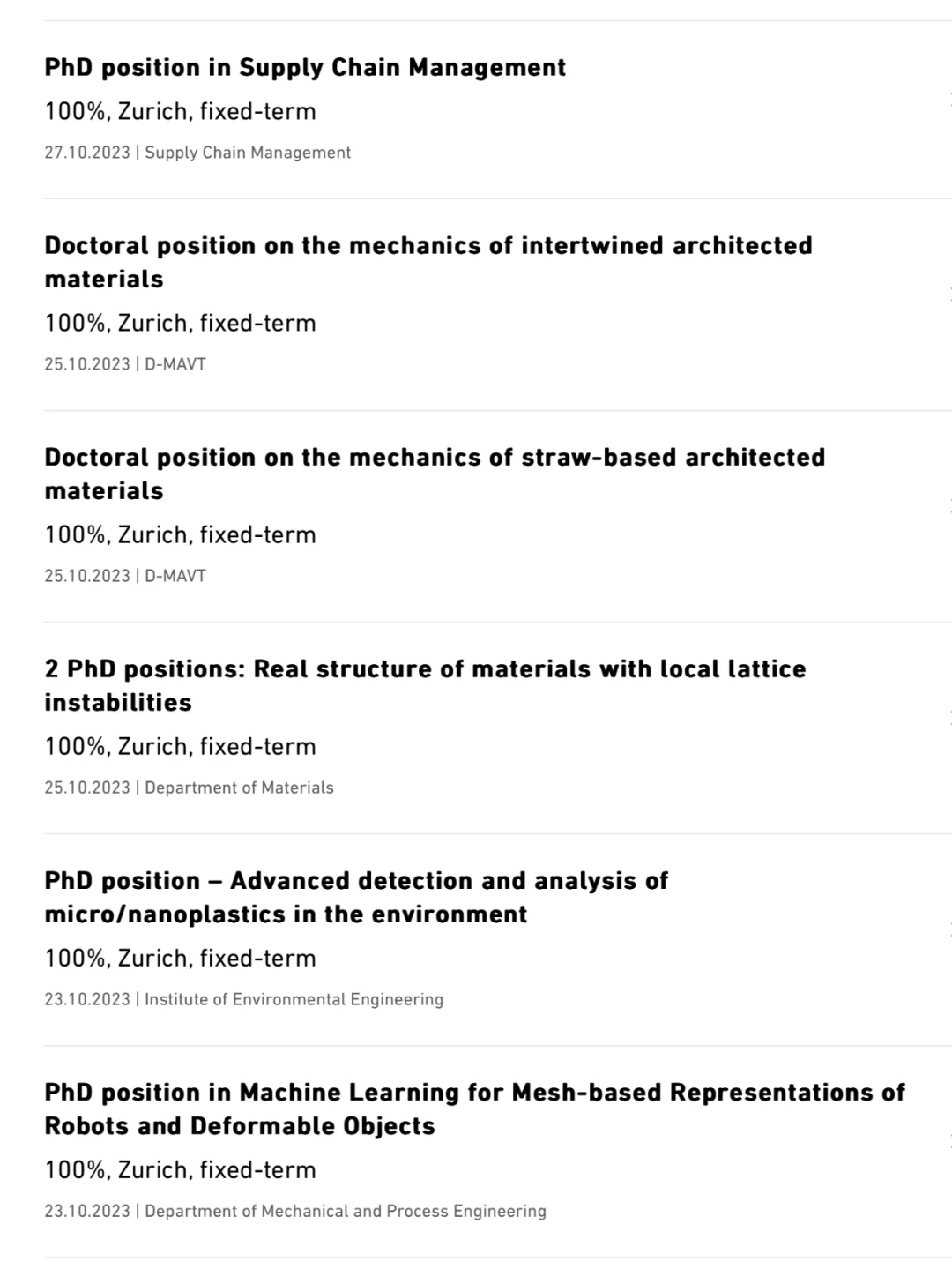 PhD position in Supply Chain Management

100%, Zurich, fixed-term

27.10.2023 | Supply Chain Management

Doctoral position on the mechanics of intertwined architected materials

100%, Zurich, fixed-term

25.10.2023 | D-MAVT

Doctoral position on the mechanics of straw-based architected materials

100%, Zurich, fixed-term

25.10.2023 | D-MAVT

2 PhD positions: Real structure of materials with local lattice instabilities

100%, Zurich, fixed-term

25.10.2023 | Department of Materials

PhD position – Advanced detection and analysis of micro/nanoplastics in the environment

100%, Zurich, fixed-term

23.10.2023 | Institute of Environmental Engineering

PhD position in Machine Learning for Mesh-based Representations of Robots and Deformable Objects

100%, Zurich, fixed-term

23.10.2023 | Department of Mechanical and Process Engineering